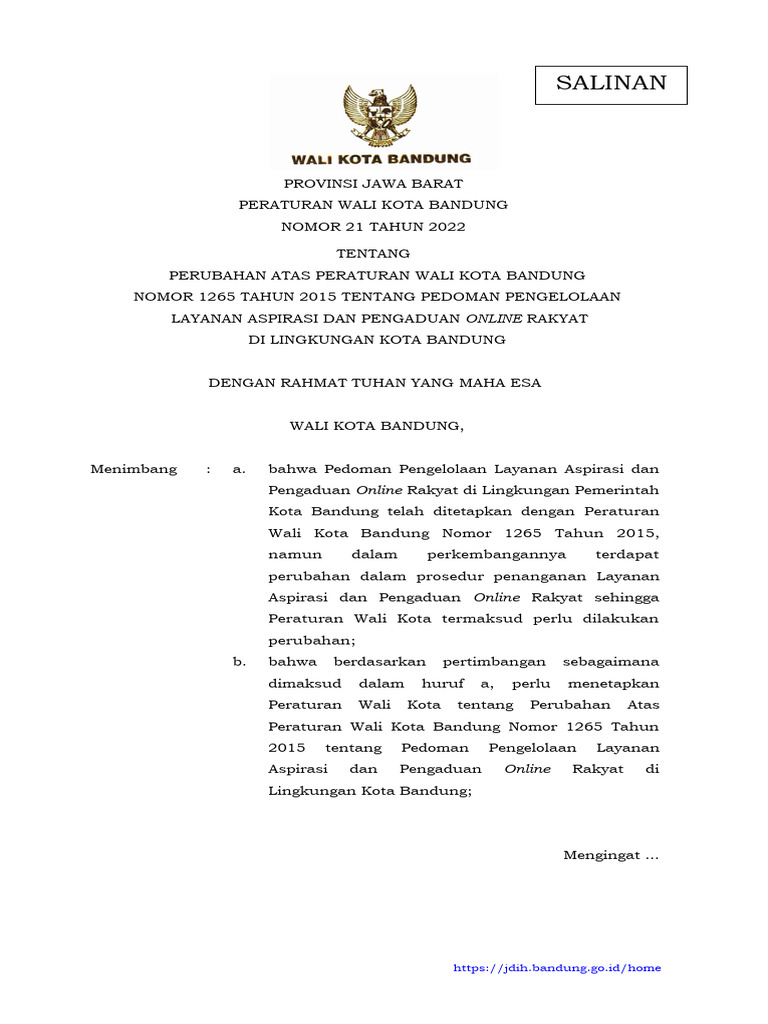 SALINAN

WALI KOTA BANDUNG

PROVINSI JAWA BARAT
PERATURAN WALI KOTA BANDUNG
NOMOR 21 TAHUN 2022

TENTANG
PERUBAHAN ATAS PERATURAN WALI KOTA BANDUNG
NOMOR 1265 TAHUN 2015 TENTANG PEDOMAN PENGELOLAAN
LAYANAN ASPIRASI DAN PENGADUAN ONLINE RAKYAT
DI LINGKUNGAN KOTA BANDUNG

DENGAN RAHMAT TUHAN YANG MAHA ESA

WALI KOTA BANDUNG,

Menimbang : a. bahwa Pedoman Pengelolaan Layanan Aspirasi dan Pengaduan Online Rakyat di Lingkungan Pemerintah Kota Bandung telah ditetapkan dengan Peraturan Wali Kota Bandung Nomor 1265 Tahun 2015, namun dalam perkembangannya terdapat perubahan dalam prosedur penanganan Layanan Aspirasi dan Pengaduan Online Rakyat sehingga Peraturan Wali Kota termaksud perlu dilakukan perubahan;

b. bahwa berdasarkan pertimbangan sebagaimana dimaksud dalam huruf a, perlu menetapkan Peraturan Wali Kota tentang Perubahan Atas Peraturan Wali Kota Bandung Nomor 1265 Tahun 2015 tentang Pedoman Pengelolaan Layanan Aspirasi dan Pengaduan Online Rakyat di Lingkungan Kota Bandung;

Mengingat ...

https://jdih.bandung.go.id/home